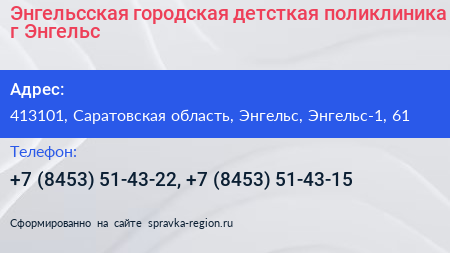 Энгельсская городская детсткая поликлиника г Энгельс

Адрес:
413101, Саратовская область, Энгельс, Энгельс-1, 61

Телефон:
+7 (8453) 51-43-22, +7 (8453) 51-43-15

Сформированно на сайте spravka-region.ru